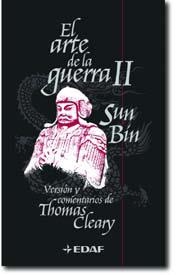 El arte de la guerra II

Sun Bin

Versión y comentarios de Thomas Cleary

EDAF